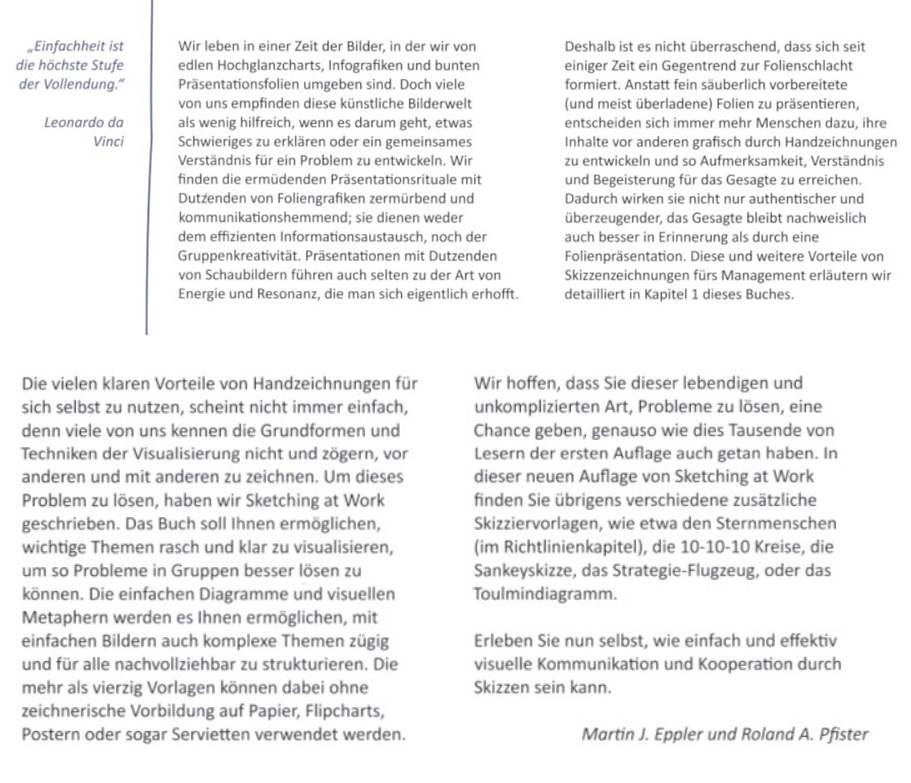 „Einfachheit ist die höchste Stufe der Vollendung."

Leonardo da Vinci

Wir leben in einer Zeit der Bilder, in der wir von edlen Hochglanzcharts, Infografiken und bunten Präsentationsfolien umgeben sind. Doch viele von uns empfinden diese künstliche Bilderwelt als wenig hilfreich, wenn es darum geht, etwas Schwieriges zu erklären oder ein gemeinsames Verständnis für ein Problem zu entwickeln. Wir finden die ermüdenden Präsentationsrituale mit Dutzenden von Foliengrafiken zermürbend und kommunikationshemmend; sie dienen weder dem effizienten Informationsaustausch, noch der Gruppenkreativität. Präsentationen mit Dutzenden von Schaubildern führen auch selten zu der Art von Energie und Resonanz, die man sich eigentlich erhofft.

Deshalb ist es nicht überraschend, dass sich seit einiger Zeit ein Gegentrend zur Folienschlacht formiert. Anstatt fein säuberlich vorbereitete (und meist überladene) Folien zu präsentieren, entscheiden sich immer mehr Menschen dazu, ihre Inhalte vor anderen grafisch durch Handzeichnungen zu entwickeln und so Aufmerksamkeit, Verständnis und Begeisterung für das Gesagte zu erreichen. Dadurch wirken sie nicht nur authentischer und überzeugender, das Gesagte bleibt nachweislich auch besser in Erinnerung als durch eine Folienpräsentation. Diese und weitere Vorteile von Skizzenzeichnungen fürs Management erläutern wir detailliert in Kapitel 1 dieses Buches.

Die vielen klaren Vorteile von Handzeichnungen für sich selbst zu nutzen, scheint nicht immer einfach, denn viele von uns kennen die Grundformen und Techniken der Visualisierung nicht und zögern, vor anderen und mit anderen zu zeichnen. Um dieses Problem zu lösen, haben wir Sketching at Work geschrieben. Das Buch soll Ihnen ermöglichen, wichtige Themen rasch und klar zu visualisieren, um so Probleme in Gruppen besser lösen zu können. Die einfachen Diagramme und visuellen Metaphern werden es Ihnen ermöglichen, mit einfachen Bildern auch komplexe Themen zügig und für alle nachvollziehbar zu strukturieren. Die mehr als vierzig Vorlagen können dabei ohne zeichnerische Vorbildung auf Papier, Flipcharts, Postern oder sogar Servietten verwendet werden.

Wir hoffen, dass Sie dieser lebendigen und unkomplizierten Art, Probleme zu lösen, eine Chance geben, genauso wie dies Tausende von Lesern der ersten Auflage auch getan haben. In dieser neuen Auflage von Sketching at Work finden Sie übrigens verschiedene zusätzliche Skizziervorlagen, wie etwa den Sternmenschen (im Richtlinienkapitel), die 10-10-10 Kreise, die Sankeyskizze, das Strategie-Flugzeug, oder das Toulmindiagramm.

Erleben Sie nun selbst, wie einfach und effektiv visuelle Kommunikation und Kooperation durch Skizzen sein kann.

Martin J. Eppler und Roland A. Pfister